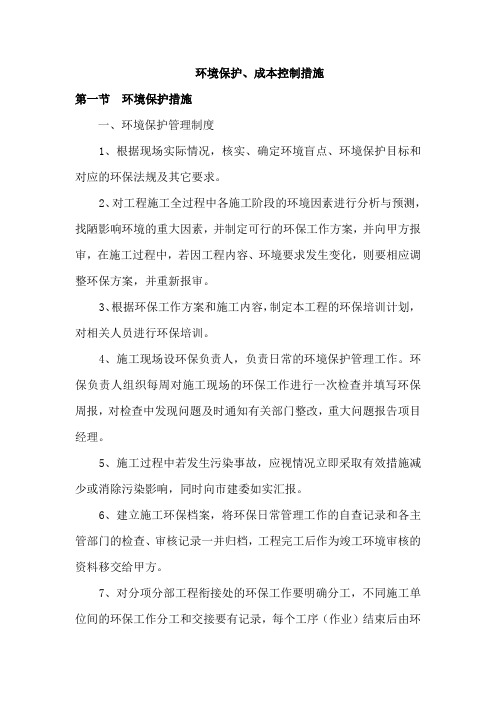 环境保护、成本控制措施

第一节 环境保护措施

一、环境保护管理制度

1、根据现场实际情况，核实、确定环境盲点、环境保护目标和对应的环保法规及其它要求。

2、对工程施工全过程中各施工阶段的环境因素进行分析与预测，找陋影响环境的重大因素，并制定可行的环保工作方案，并向甲方报审，在施工过程中，若因工程内容、环境要求发生变化，则要相应调整环保方案，并重新报审。

3、根据环保工作方案和施工内容，制定本工程的环保培训计划，对相关人员进行环保培训。

4、施工现场设环保负责人，负责日常的环境保护管理工作。环保负责人组织每周对施工现场的环保工作进行一次检查并填写环保周报，对检查中发现问题及时通知有关部门整改，重大问题报告项目经理。

5、施工过程中若发生污染事故，应视情况立即采取有效措施减少或消除污染影响，同时向市建委如实汇报。

6、建立施工环保档案，将环保日常管理工作的自查记录和各主管部门的检查、审核记录一并归档，工程完工后作为竣工环境审核的资料移交给甲方。

7、对分项分部工程衔接处的环保工作要明确分工，不同施工单位间的环保工作分工和交接要有记录，每个工序（作业）结束后由环